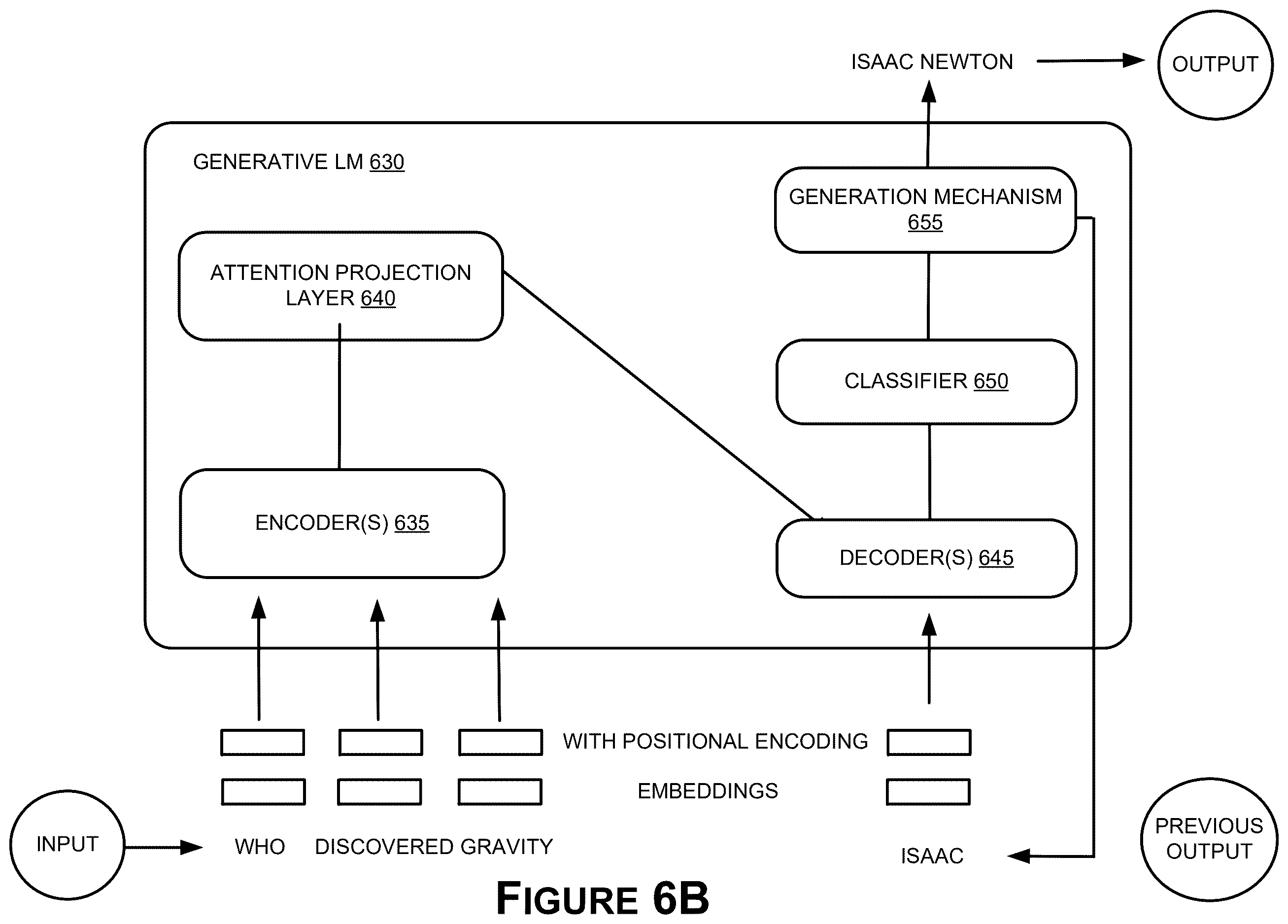 ISAAC NEWTON

OUTPUT

GENERATIVE LM 630

GENERATION MECHANISM 655

ATTENTION PROJECTION LAYER 640

CLASSIFIER 650

ENCODER(S) 635

DECODER(S) 645

WITH POSITIONAL ENCODING

EMBEDDINGS

INPUT

WHO DISCOVERED GRAVITY

ISAAC

PREVIOUS OUTPUT

FIGURE 6B